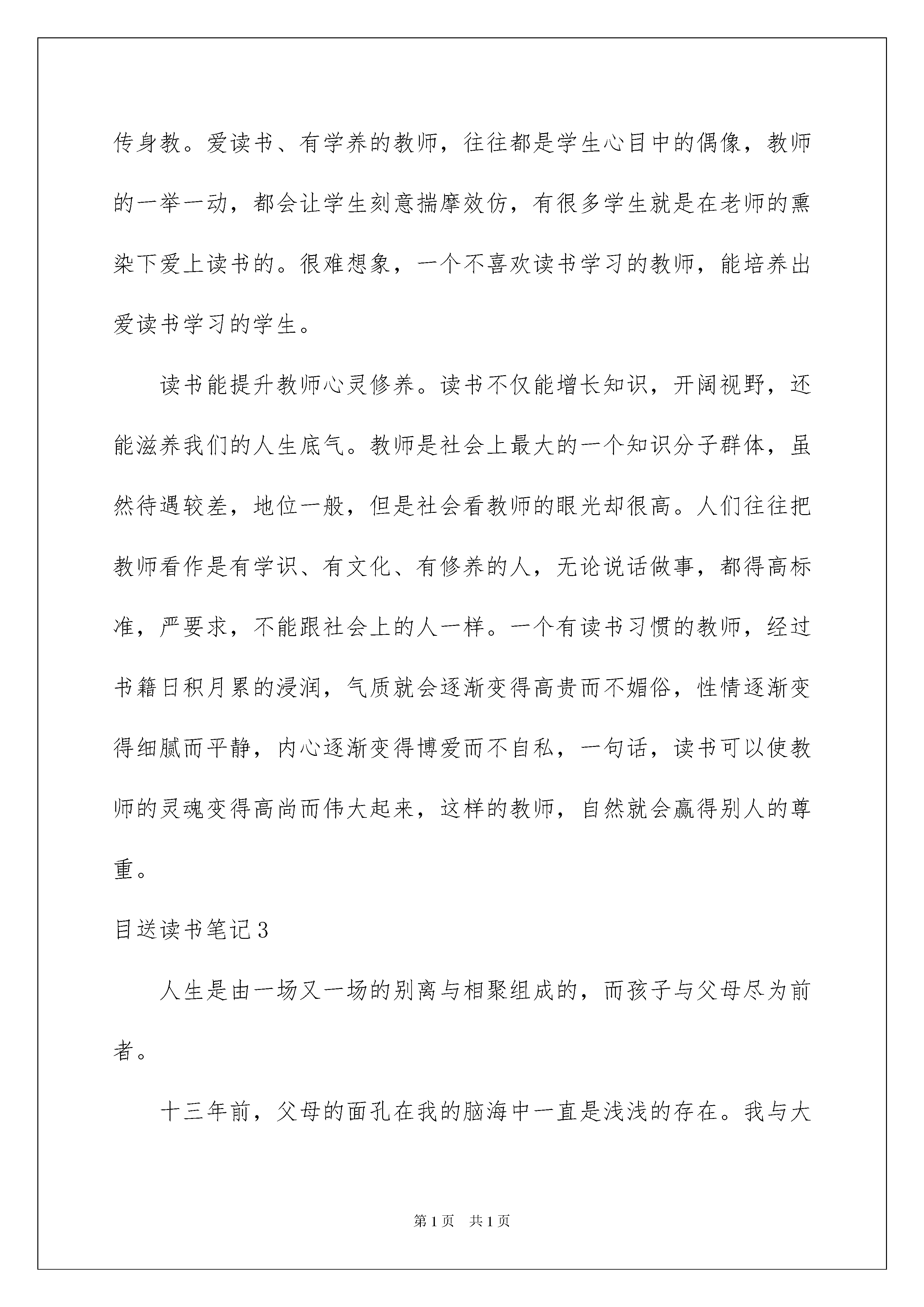 传身教。爱读书、有学养的教师，往往都是学生心目中的偶像，教师的一举一动，都会让学生刻意揣摩效仿，有很多学生就是在老师的熏染下爱上读书的。很难想象，一个不喜欢读书学习的教师，能培养出爱读书学习的学生。

读书能提升教师心灵修养。读书不仅能增长知识，开阔视野，还能滋养我们的人生底气。教师是社会上最大的一个知识分子群体，虽然待遇较差，地位一般，但是社会看教师的眼光却很高。人们往往把教师看作是有学识、有文化、有修养的人，无论说话做事，都得高标准，严要求，不能跟社会上的人一样。一个有读书习惯的教师，经过书籍日积月累的浸润，气质就会逐渐变得高贵而不媚俗，性情逐渐变得细腻而平静，内心逐渐变得博爱而不自私，一句话，读书可以使教师的灵魂变得高尚而伟大起来，这样的教师，自然就会赢得别人的尊重。

目送读书笔记3

人生是由一场又一场的别离与相聚组成的，而孩子与父母尽为前者。

十三年前，父母的面孔在我的脑海中一直是浅浅的存在。我与大

第1页 共1页